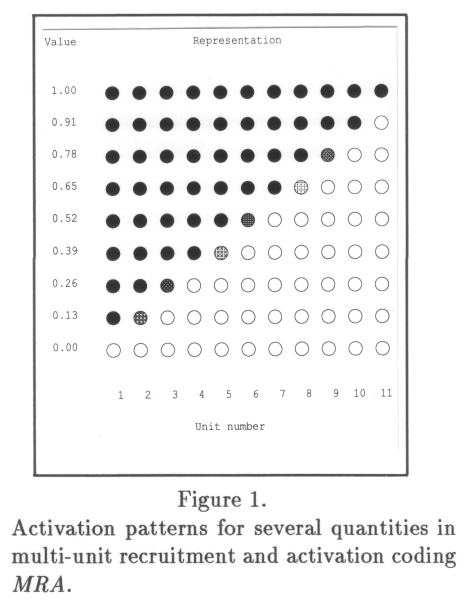 Value

Representation

1.00

0.91

0.78

0.65

0.52

0.39

0.26

0.13

0.00

1 2 3 4 5 6 7 8 9 10 11

Unit number

Figure 1.

Activation patterns for several quantities in multi-unit recruitment and activation coding *MRA*.